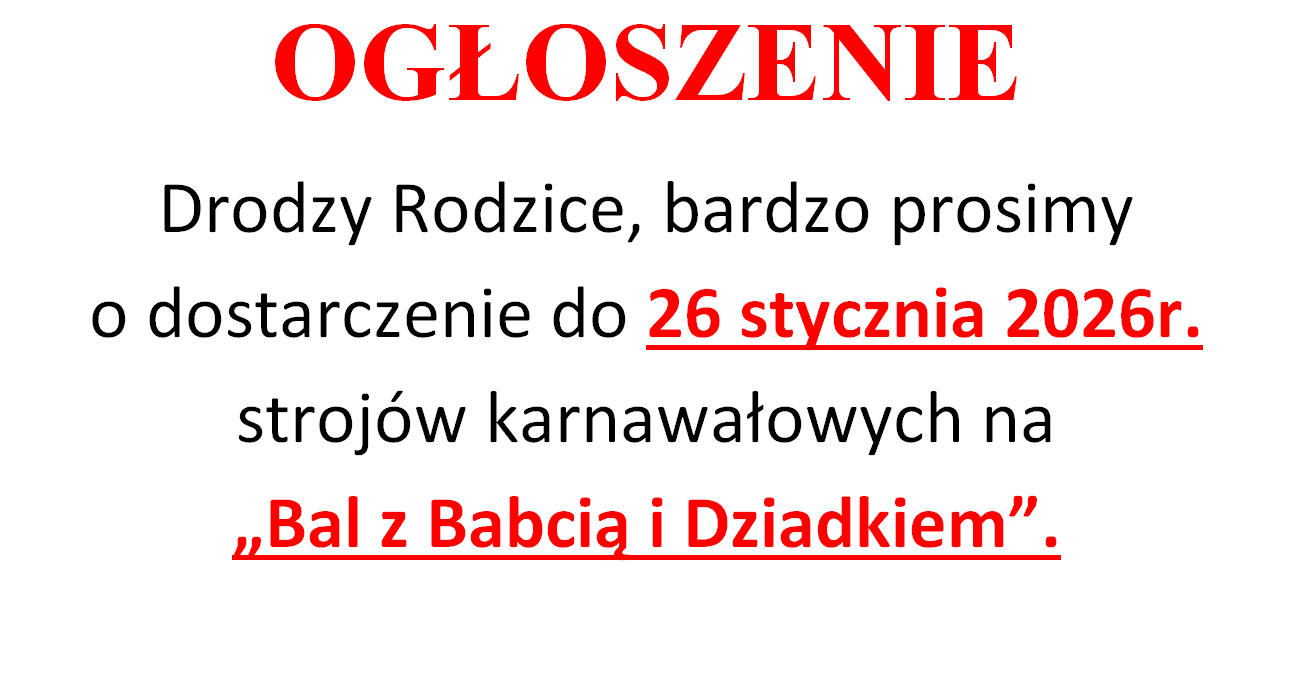 OGŁOSZENIE

Drodzy Rodzice, bardzo prosimy o dostarczenie do 26 stycznia 2026r. strojów karnawałowych na „Bal z Babcią i Dziadkiem”.